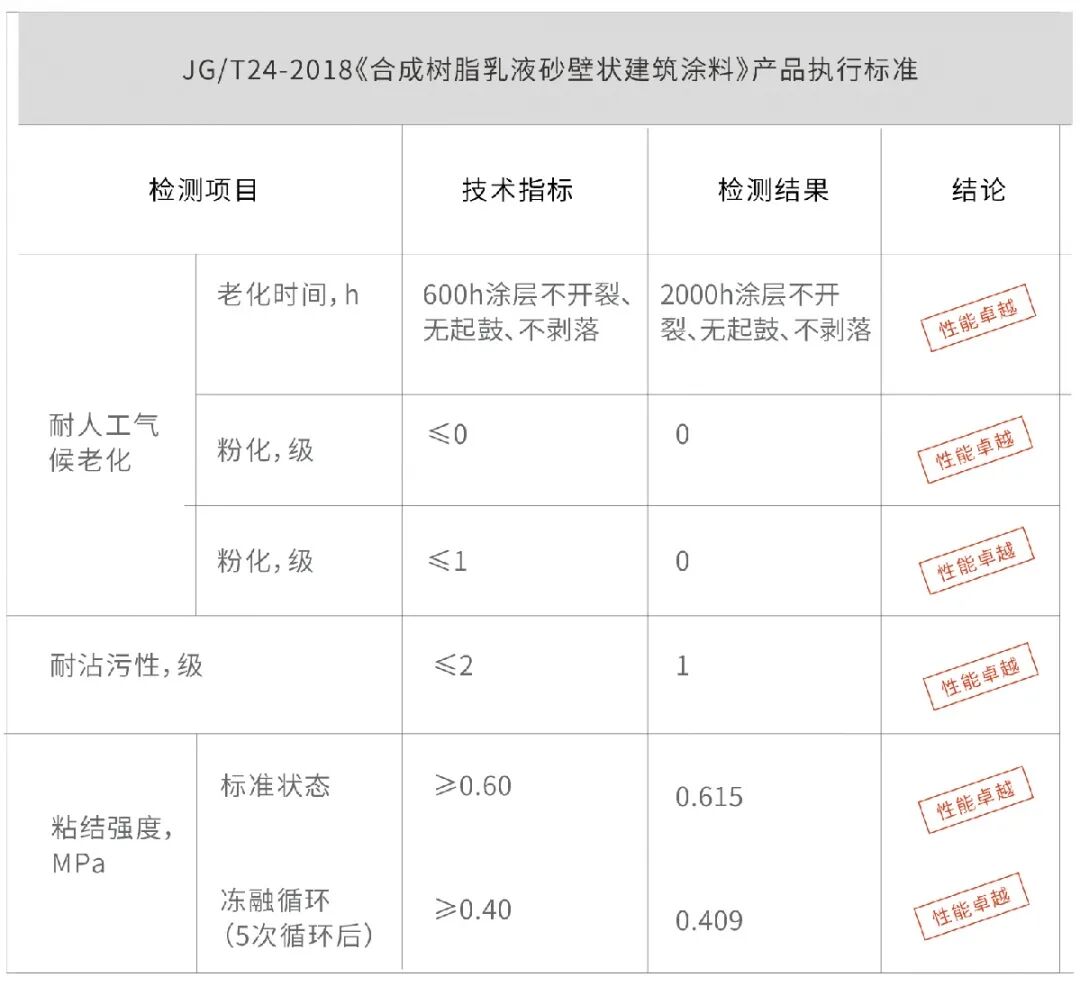 JG/T24-2018《合成树脂乳液砂壁状建筑涂料》产品执行标准

| 检测项目 | | 技术指标 | 检测结果 | 结论 |
|---|---|---|---|---|
| 耐人工气候老化 | 老化时间，h | 600h涂层不开裂、无起鼓、不剥落 | 2000h涂层不开裂、无起鼓、不剥落 | 性能卓越 |
| | 粉化，级 | ≤0 | 0 | 性能卓越 |
| | 粉化，级 | ≤1 | 0 | 性能卓越 |
| 耐沾污性，级 | | ≤2 | 1 | 性能卓越 |
| 粘结强度，MPa | 标准状态 | ≥0.60 | 0.615 | 性能卓越 |
| | 冻融循环（5次循环后） | ≥0.40 | 0.409 | 性能卓越 |